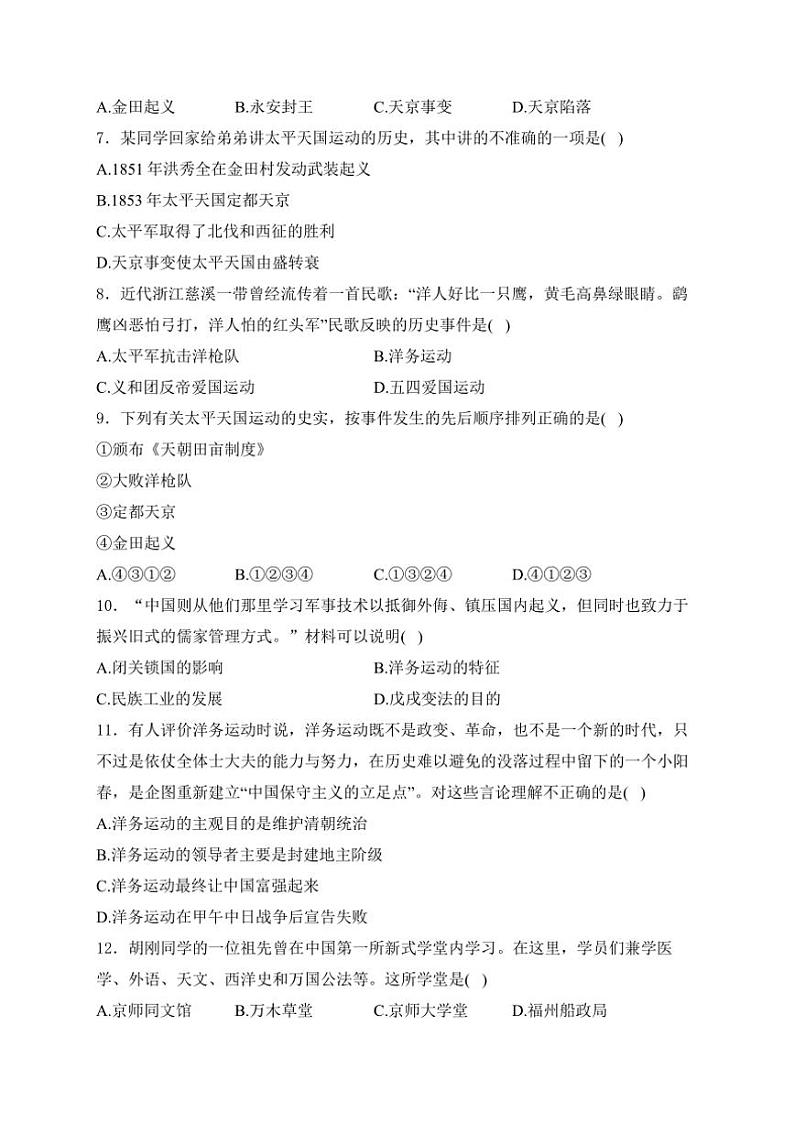 A.金田起义　　B.永安封王　　C.天京事变　　D.天京陷落

7．某同学回家给弟弟讲太平天国运动的历史，其中讲的不准确的一项是( )

A.1851 年洪秀全在金田村发动武装起义

B.1853 年太平天国定都天京

C.太平军取得了北伐和西征的胜利

D.天京事变使太平天国由盛转衰

8．近代浙江慈溪一带曾经流传着一首民歌：“洋人好比一只鹰，黄毛高鼻绿眼睛。鹞鹰凶恶怕弓打，洋人怕的红头军”民歌反映的历史事件是( )

A.太平军抗击洋枪队　　B.洋务运动

C.义和团反帝爱国运动　　D.五四爱国运动

9．下列有关太平天国运动的史实，按事件发生的先后顺序排列正确的是( )

①颁布《天朝田亩制度》

②大败洋枪队

③定都天京

④金田起义

A.④③①②　　B.①②③④　　C.①③②④　　D.④①②③

10．“中国则从他们那里学习军事技术以抵御外侮、镇压国内起义，但同时也致力于振兴旧式的儒家管理方式。”材料可以说明( )

A.闭关锁国的影响　　B.洋务运动的特征

C.民族工业的发展　　D.戊戌变法的目的

11．有人评价洋务运动时说，洋务运动既不是政变、革命，也不是一个新的时代，只不过是依仗全体士大夫的能力与努力，在历史难以避免的没落过程中留下的一个小阳春，是企图重新建立“中国保守主义的立足点”。对这些言论理解不正确的是( )

A.洋务运动的主观目的是维护清朝统治

B.洋务运动的领导者主要是封建地主阶级

C.洋务运动最终让中国富强起来

D.洋务运动在甲午中日战争后宣告失败

12．胡刚同学的一位祖先曾在中国第一所新式学堂内学习。在这里，学员们兼学医学、外语、天文、西洋史和万国公法等。这所学堂是( )

A.京师同文馆　　B.万木草堂　　C.京师大学堂　　D.福州船政局